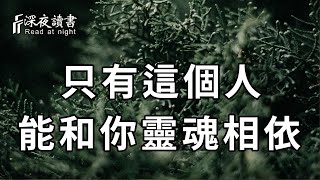 深夜讀書
Read at night

只有這個人
能和你靈魂相依